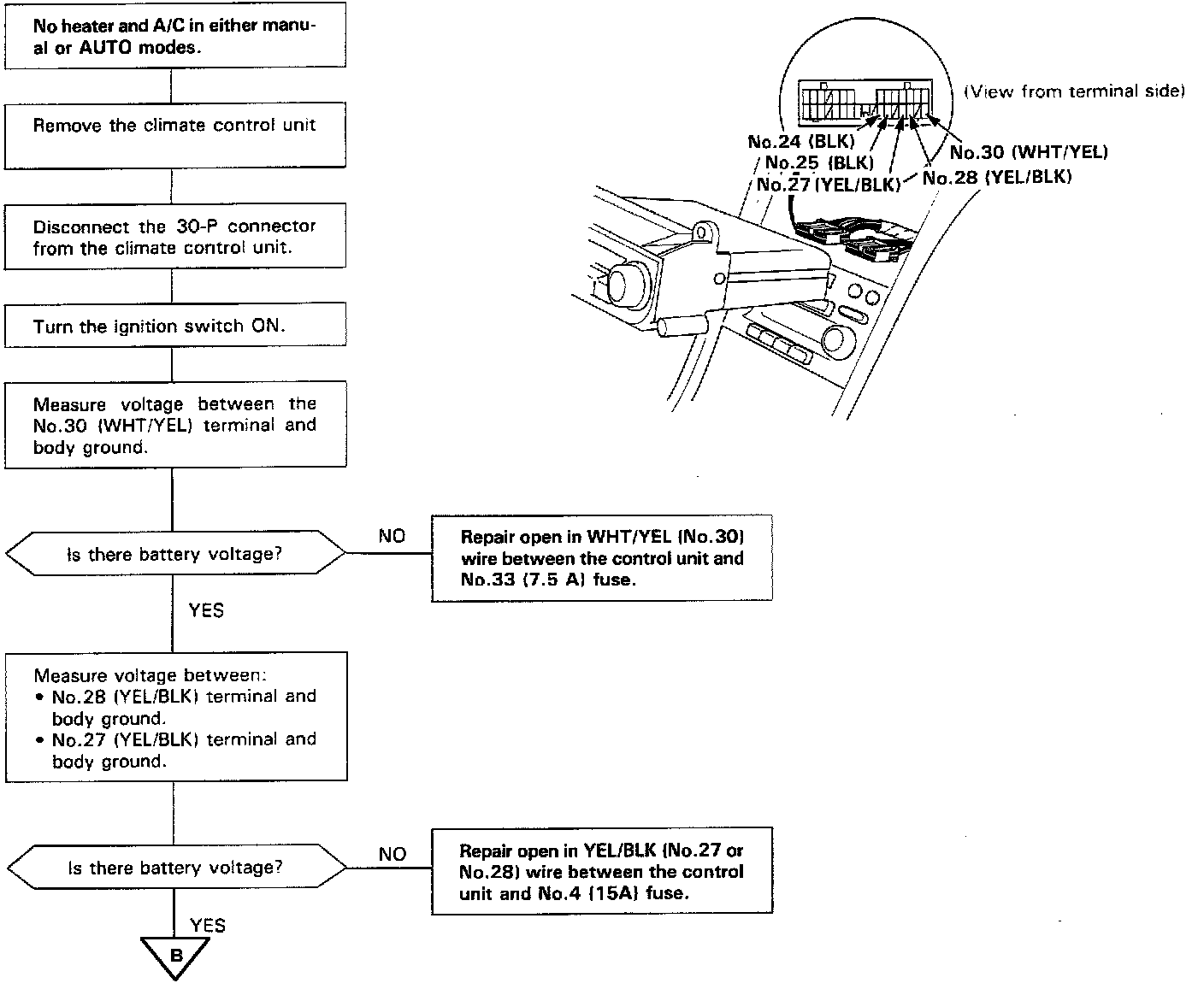 No heater and A/C in either manual or AUTO modes.

Remove the climate control unit

Disconnect the 30-P connector from the climate control unit.

Turn the ignition switch ON.

Measure voltage between the No.30 (WHT/YEL) terminal and body ground.

Is there battery voltage?

NO

Repair open in WHT/YEL (No.30) wire between the control unit and No.33 (7.5 A) fuse.

YES

Measure voltage between:
• No.28 (YEL/BLK) terminal and body ground.
• No.27 (YEL/BLK) terminal and body ground.

Is there battery voltage?

NO

Repair open in YEL/BLK (No.27 or No.28) wire between the control unit and No.4 (15A) fuse.

YES

B

(View from terminal side)

No.24 (BLK)

No.25 (BLK)

No.27 (YEL/BLK)

No.30 (WHT/YEL)

No.28 (YEL/BLK)